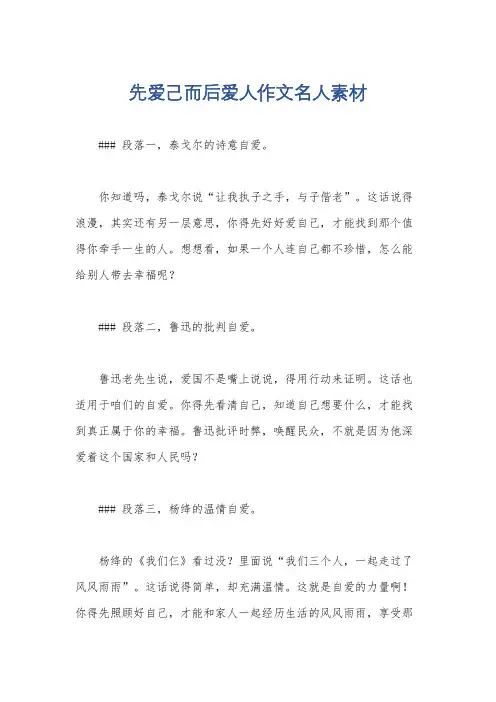 先爱己而后爱人作文名人素材

### 段落一，泰戈尔的诗意自爱。

你知道吗，泰戈尔说“让我执子之手，与子偕老”。这话说得浪漫，其实还有另一层意思，你得先好好爱自己，才能找到那个值得你牵手一生的人。想想看，如果一个人连自己都不珍惜，怎么能给别人带去幸福呢？

### 段落二，鲁迅的批判自爱。

鲁迅老先生说，爱国不是嘴上说说，得用行动来证明。这话也适用于咱们的自爱。你得先看清自己，知道自己想要什么，才能找到真正属于你的幸福。鲁迅批评时弊，唤醒民众，不就是因为他深爱着这个国家和人民吗？

### 段落三，杨绛的温情自爱。

杨绛的《我们仨》看过没？里面说“我们三个人，一起走过了风风雨雨”。这话说得简单，却充满温情。这就是自爱的力量啊！你得先照顾好自己，才能和家人一起经历生活的风风雨雨，享受那